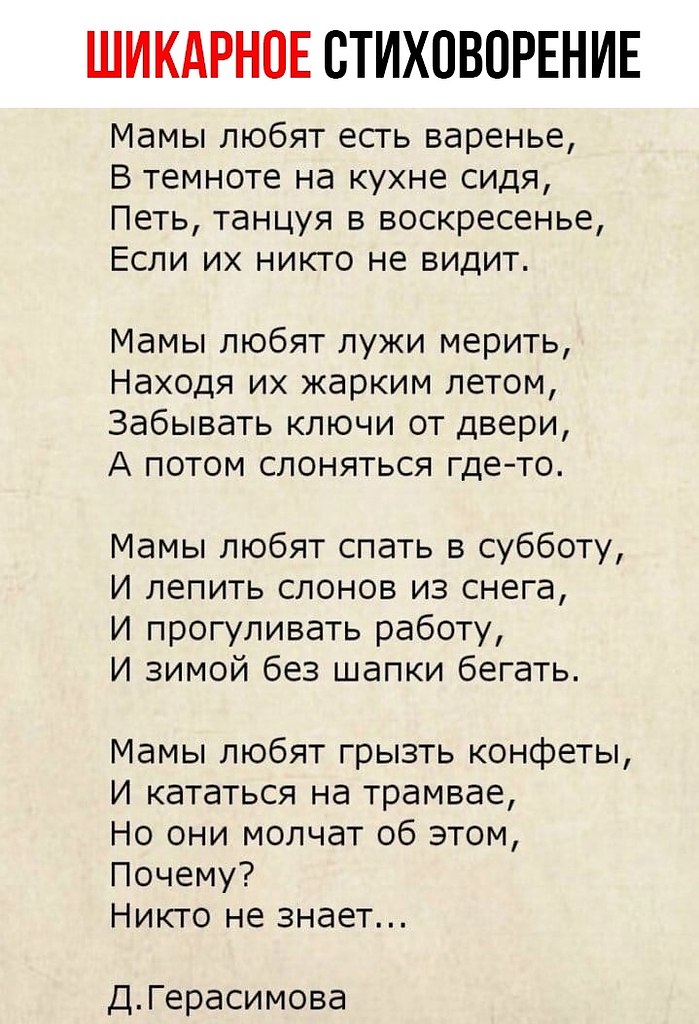 ШИКАРНОЕ СТИХОВОРЕНИЕ

Мамы любят есть варенье,
В темноте на кухне сидя,
Петь, танцуя в воскресенье,
Если их никто не видит.

Мамы любят лужи мерить,
Находя их жарким летом,
Забывать ключи от двери,
А потом слоняться где-то.

Мамы любят спать в субботу,
И лепить слонов из снега,
И прогуливать работу,
И зимой без шапки бегать.

Мамы любят грызть конфеты,
И кататься на трамвае,
Но они молчат об этом,
Почему?
Никто не знает...

Д.Герасимова